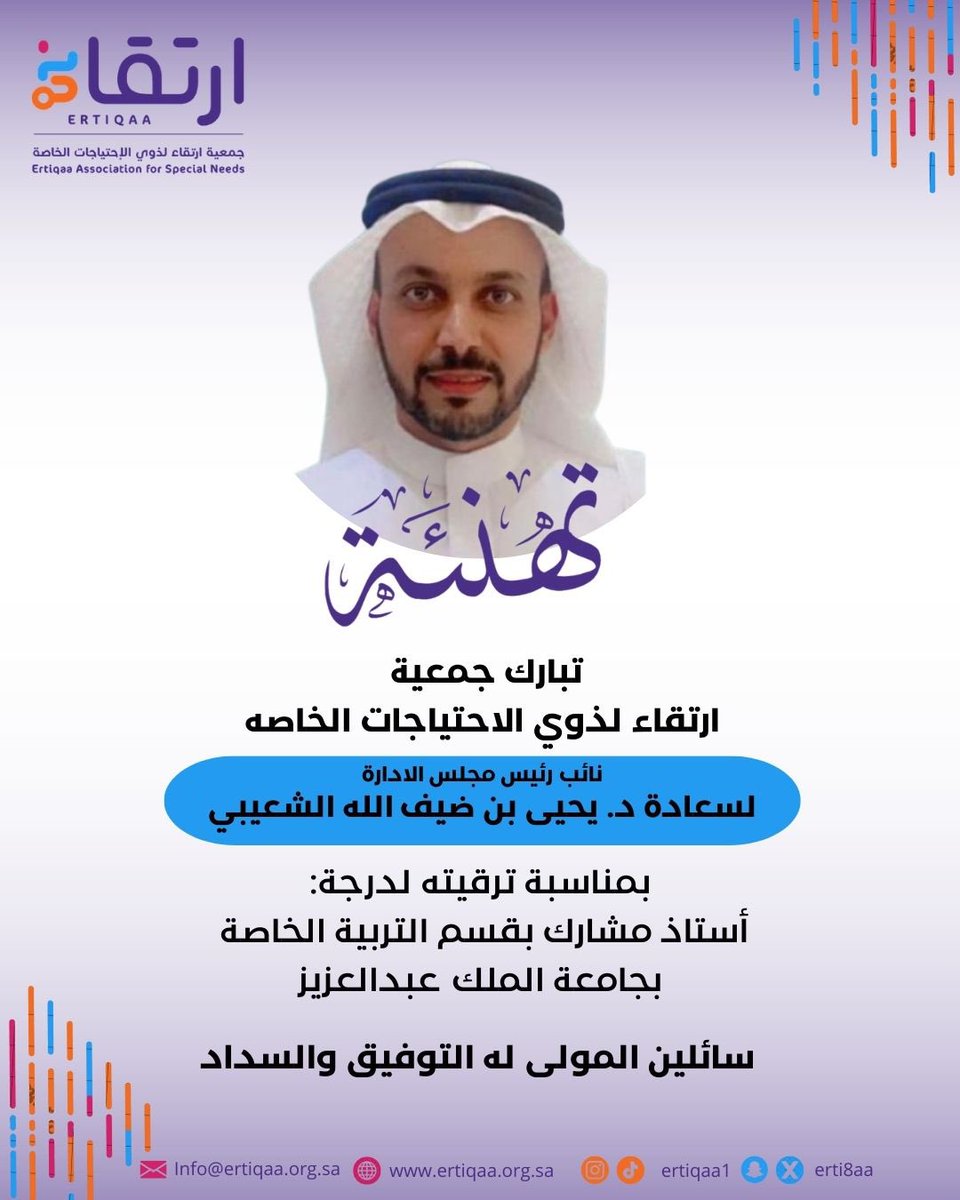 ارتقاء
ERTIQAA
جمعية ارتقاء لذوي الإحتياجات الخاصة
Ertiqaa Association for Special Needs

تهنئة

تبارك جمعية
ارتقاء لذوي الاحتياجات الخاصه

نائب رئيس مجلس الادارة
لسعادة د. يحيى بن ضيف الله الشعيبي

بمناسبة ترقيته لدرجة:
أستاذ مشارك بقسم التربية الخاصة
بجامعة الملك عبدالعزيز

سائلين المولى له التوفيق والسداد

Info@ertiqaa.org.sa www.ertiqaa.org.sa ertiqaa1 erti8aa